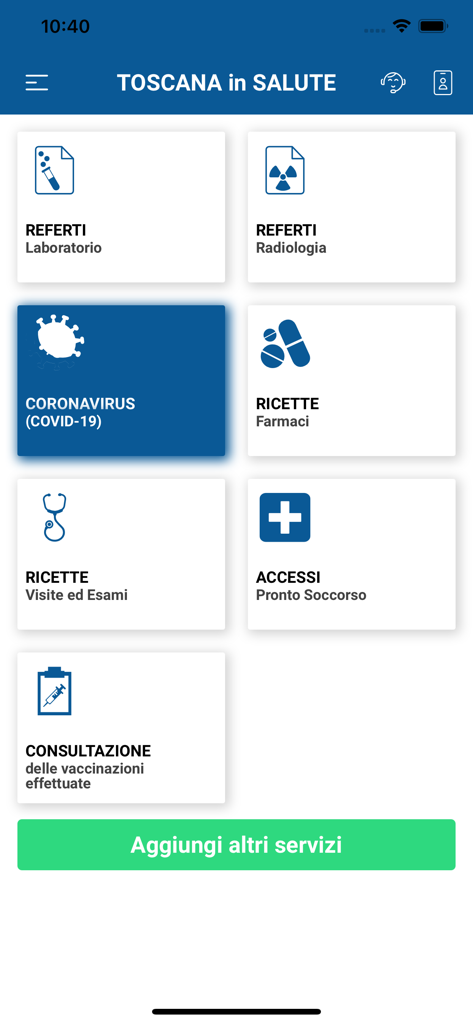 10:40

TOSCANA in SALUTE

REFERTI
Laboratorio

REFERTI
Radiologia

CORONAVIRUS
(COVID-19)

RICETTE
Farmaci

RICETTE
Visite ed Esami

ACCESSI
Pronto Soccorso

CONSULTAZIONE
delle vaccinazioni effettuate

Aggiungi altri servizi